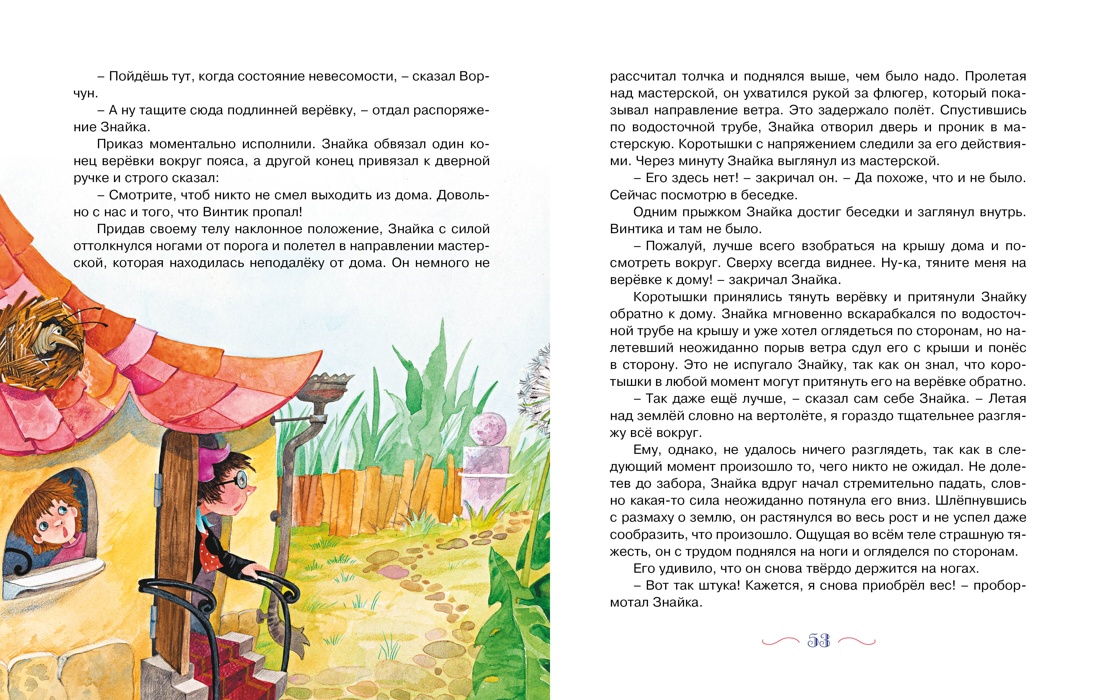 – Пойдёшь тут, когда состояние невесомости, – сказал Ворчун.

– А ну тащите сюда подлинней верёвку, – отдал распоряжение Знайка.

Приказ моментально исполнили. Знайка обвязал один конец верёвки вокруг пояса, а другой конец привязал к дверной ручке и строго сказал:

– Смотрите, чтоб никто не смел выходить из дома. Довольно с нас и того, что Винтик пропал!

Придав своему телу наклонное положение, Знайка с силой оттолкнулся ногами от порога и полетел в направлении мастерской, которая находилась неподалёку от дома. Он немного не рассчитал толчка и поднялся выше, чем было надо. Пролетая над мастерской, он ухватился рукой за флюгер, который показывал направление ветра. Это задержало полёт. Спустившись по водосточной трубе, Знайка отворил дверь и проник в мастерскую. Коротышки с напряжением следили за его действиями. Через минуту Знайка выглянул из мастерской.

– Его здесь нет! – закричал он. – Да похоже, что и не было. Сейчас посмотрю в беседке.

Одним прыжком Знайка достиг беседки и заглянул внутрь. Винтика и там не было.

– Пожалуй, лучше всего взобраться на крышу дома и посмотреть вокруг. Сверху всегда виднее. Ну-ка, тяните меня на верёвке к дому! – закричал Знайка.

Коротышки принялись тянуть верёвку и притянули Знайку обратно к дому. Знайка мгновенно вскарабкался по водосточной трубе на крышу и уже хотел оглядеться по сторонам, но налетевший неожиданно порыв ветра сдул его с крыши и понёс в сторону. Это не испугало Знайку, так как он знал, что коротышки в любой момент могут притянуть его на верёвке обратно.

– Так даже ещё лучше, – сказал сам себе Знайка. – Летая над землёй словно на вертолёте, я гораздо тщательнее разгляжу всё вокруг.

Ему, однако, не удалось ничего разглядеть, так как в следующий момент произошло то, чего никто не ожидал. Не долетев до забора, Знайка вдруг начал стремительно падать, словно какая-то сила неожиданно потянула его вниз. Шлёпнувшись с размаху о землю, он растянулся во весь рост и не успел даже сообразить, что произошло. Ощущая во всём теле страшную тяжесть, он с трудом поднялся на ноги и огляделся по сторонам.

Его удивило, что он снова твёрдо держится на ногах.

– Вот так штука! Кажется, я снова приобрёл вес! – пробормотал Знайка.

53